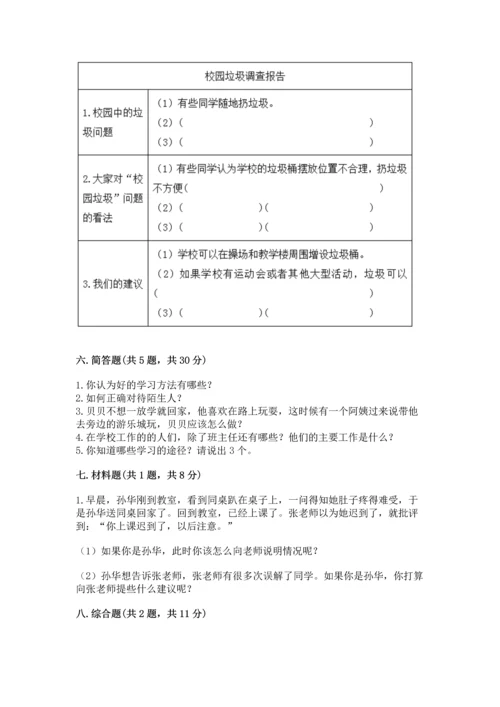 | 校园垃圾调查报告 | |
|---|---|
| 1. 校园中的垃圾问题 | （1）有些同学随地扔垃圾。<br>（2）（　　　　　　　　　　　　　　　　）<br>（3）（　　　　　　　　　　　　　　　　） |
| 2. 大家对“校园垃圾”问题的看法 | （1）有些同学认为学校的垃圾桶摆放位置不合理，扔垃圾不方便（　　　　　　　　　　　　　　　）<br>（2）（　　　　　　　）（　　　　　　　）<br>（3）（　　　　　　　）（　　　　　　　） |
| 3. 我们的建议 | （1）学校可以在操场和教学楼周围增设垃圾桶。<br>（2）如果学校有运动会或者其他大型活动，垃圾可以（　　　　　　　　　　　　　　　　）<br>（3）（　　　　　　　）（　　　　　　　） |

六. 简答题（共 5 题，共 30 分）

1. 你认为好的学习方法有哪些？
2. 如何正确对待陌生人？
3. 贝贝不想一放学就回家，他喜欢在路上玩耍，这时候有一个阿姨过来说带他去旁边的游乐城玩，贝贝应该怎么做？
4. 在学校工作的的人们，除了班主任还有哪些？他们的主要工作是什么？
5. 你知道哪些学习的途径？请说出 3 个。

七. 材料题（共 1 题，共 8 分）

1. 早晨，孙华刚到教室，看到同桌趴在桌子上，一问得知她肚子疼得难受，于是孙华送同桌回家了。回到教室，已经上课了。张老师以为她迟到了，就批评到：“你上课迟到了，以后注意。”

（1）如果你是孙华，此时你该怎么向老师说明情况呢？

（2）孙华想告诉张老师，张老师有很多次误解了同学。如果你是孙华，你打算向张老师提些什么建议呢？

八. 综合题（共 2 题，共 11 分）